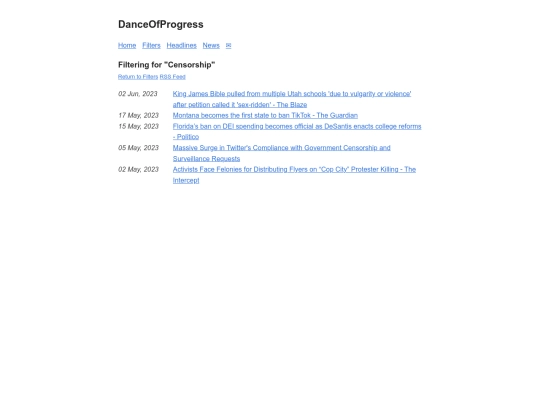 DanceOfProgress

Home Filters Headlines News ✉

Filtering for "Censorship"

Return to Filters RSS Feed

| | |
|---|---|
| 02 Jun, 2023 | King James Bible pulled from multiple Utah schools 'due to vulgarity or violence' after petition called it 'sex-ridden' - The Blaze |
| 17 May, 2023 | Montana becomes the first state to ban TikTok - The Guardian |
| 15 May, 2023 | Florida's ban on DEI spending becomes official as DeSantis enacts college reforms - Politico |
| 05 May, 2023 | Massive Surge in Twitter's Compliance with Government Censorship and Surveillance Requests |
| 02 May, 2023 | Activists Face Felonies for Distributing Flyers on "Cop City" Protester Killing - The Intercept |